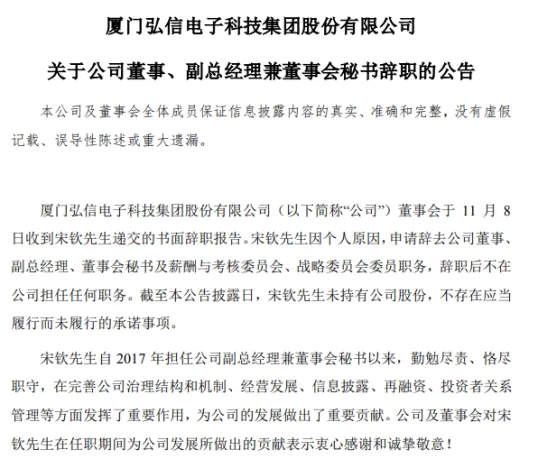 厦门弘信电子科技集团股份有限公司

关于公司董事、副总经理兼董事会秘书辞职的公告

本公司及董事会全体成员保证信息披露内容的真实、准确和完整，没有虚假记载、误导性陈述或重大遗漏。

厦门弘信电子科技集团股份有限公司（以下简称“公司”）董事会于 11 月 8 日收到宋钦先生递交的书面辞职报告。宋钦先生因个人原因，申请辞去公司董事、副总经理、董事会秘书及薪酬与考核委员会、战略委员会委员职务，辞职后不在公司担任任何职务。截至本公告披露日，宋钦先生未持有公司股份，不存在应当履行而未履行的承诺事项。

宋钦先生自 2017 年担任公司副总经理兼董事会秘书以来，勤勉尽责、恪尽职守，在完善公司治理结构和机制、经营发展、信息披露、再融资、投资者关系管理等方面发挥了重要作用，为公司的发展做出了重要贡献。公司及董事会对宋钦先生在任职期间为公司发展所做出的贡献表示衷心感谢和诚挚敬意！